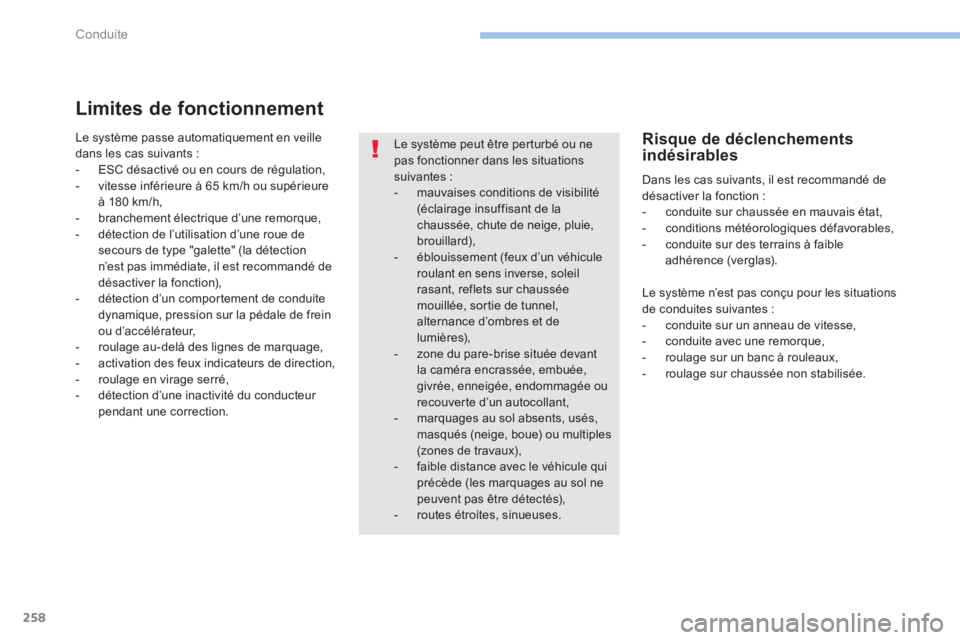 Conduite

Limites de fonctionnement

Le système passe automatiquement en veille dans les cas suivants :
- ESC désactivé ou en cours de régulation,
- vitesse inférieure à 65 km/h ou supérieure à 180 km/h,
- branchement électrique d'une remorque,
- détection de l'utilisation d'une roue de secours de type "galette" (la détection n'est pas immédiate, il est recommandé de désactiver la fonction),
- détection d'un comportement de conduite dynamique, pression sur la pédale de frein ou d'accélérateur,
- roulage au-delà des lignes de marquage,
- activation des feux indicateurs de direction,
- roulage en virage serré,
- détection d'une inactivité du conducteur pendant une correction.

!

Le système peut être perturbé ou ne pas fonctionner dans les situations suivantes :
- mauvaises conditions de visibilité (éclairage insuffisant de la chaussée, chute de neige, pluie, brouillard),
- éblouissement (feux d'un véhicule roulant en sens inverse, soleil rasant, reflets sur chaussée mouillée, sortie de tunnel, alternance d'ombres et de lumières),
- zone du pare-brise située devant la caméra encrassée, embuée, givrée, enneigée, endommagée ou recouverte d'un autocollant,
- marquages au sol absents, usés, masqués (neige, boue) ou multiples (zones de travaux),
- faible distance avec le véhicule qui précède (les marquages au sol ne peuvent pas être détectés),
- routes étroites, sinueuses.

Risque de déclenchements indésirables

Dans les cas suivants, il est recommandé de désactiver la fonction :
- conduite sur chaussée en mauvais état,
- conditions météorologiques défavorables,
- conduite sur des terrains à faible adhérence (verglas).

Le système n'est pas conçu pour les situations de conduites suivantes :
- conduite sur un anneau de vitesse,
- conduite avec une remorque,
- roulage sur un banc à rouleaux,
- roulage sur chaussée non stabilisée.

258

carmanualsonline.info